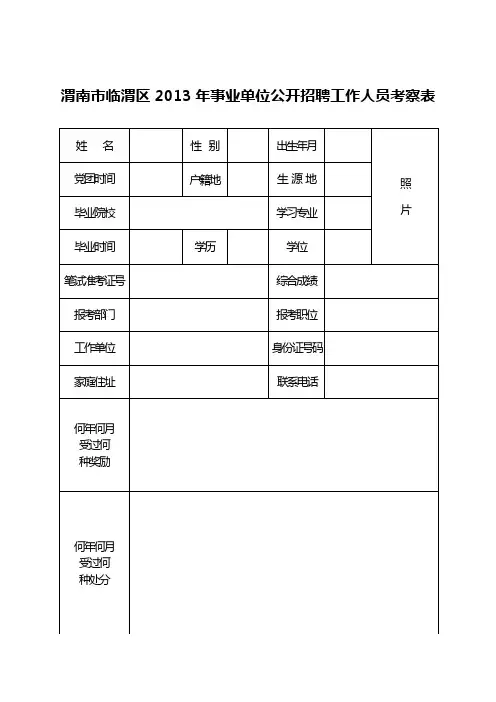 渭南市临渭区 2013 年事业单位公开招聘工作人员考察表

| 姓 名 | | 性 别 | | 出生年月 | | 照片 |
|---|---|---|---|---|---|---|
| 党团时间 | | 户籍地 | | 生 源 地 | | |
| 毕业院校 | | | | 学习专业 | | |
| 毕业时间 | | 学历 | | 学位 | | |
| 笔试准考证号 | | | | 综合成绩 | | |
| 报考部门 | | | | 报考职位 | | |
| 工作单位 | | | | 身份证号码 | | |
| 家庭住址 | | | | 联系电话 | | |
| 何年何月受过何种奖励 | | | | | | |
| 何年何月受过何种处分 | | | | | | |